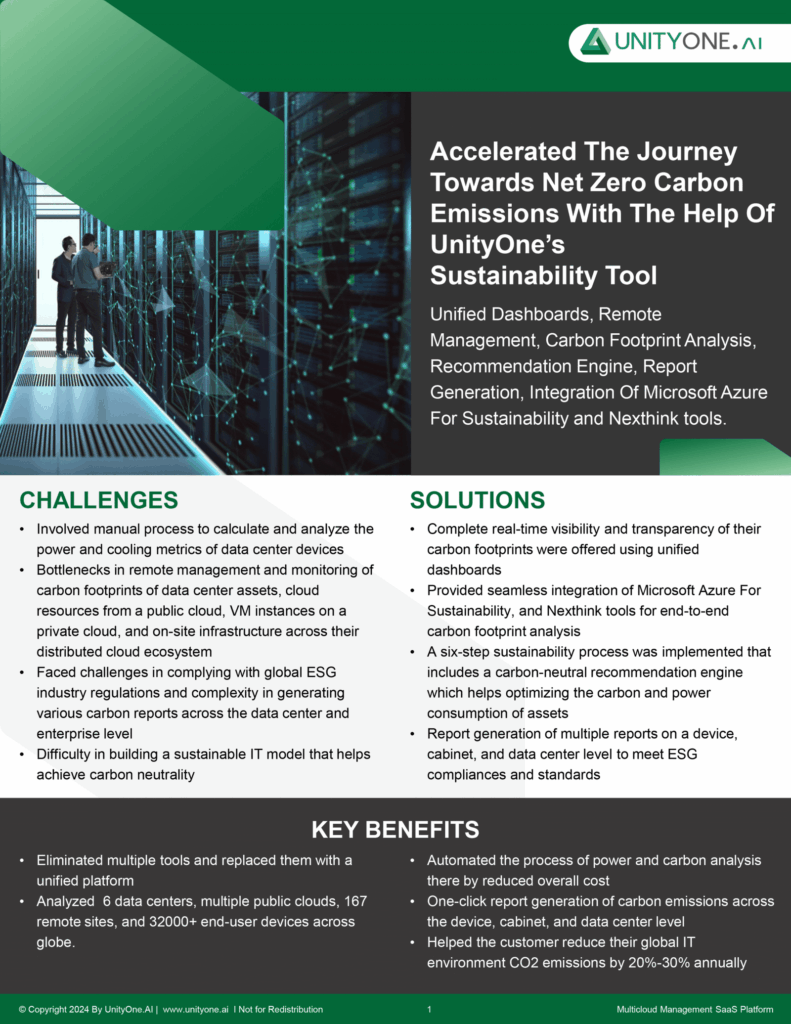 UNITYONE.AI

Accelerated The Journey Towards Net Zero Carbon Emissions With The Help Of UnityOne's Sustainability Tool

Unified Dashboards, Remote Management, Carbon Footprint Analysis, Recommendation Engine, Report Generation, Integration Of Microsoft Azure For Sustainability and Nexthink tools.

CHALLENGES

• Involved manual process to calculate and analyze the power and cooling metrics of data center devices
• Bottlenecks in remote management and monitoring of carbon footprints of data center assets, cloud resources from a public cloud, VM instances on a private cloud, and on-site infrastructure across their distributed cloud ecosystem
• Faced challenges in complying with global ESG industry regulations and complexity in generating various carbon reports across the data center and enterprise level
• Difficulty in building a sustainable IT model that helps achieve carbon neutrality

SOLUTIONS

• Complete real-time visibility and transparency of their carbon footprints were offered using unified dashboards
• Provided seamless integration of Microsoft Azure For Sustainability, and Nexthink tools for end-to-end carbon footprint analysis
• A six-step sustainability process was implemented that includes a carbon-neutral recommendation engine which helps optimizing the carbon and power consumption of assets
• Report generation of multiple reports on a device, cabinet, and data center level to meet ESG compliances and standards

KEY BENEFITS

• Eliminated multiple tools and replaced them with a unified platform
• Analyzed 6 data centers, multiple public clouds, 167 remote sites, and 32000+ end-user devices across globe.

• Automated the process of power and carbon analysis there by reduced overall cost
• One-click report generation of carbon emissions across the device, cabinet, and data center level
• Helped the customer reduce their global IT environment CO2 emissions by 20%-30% annually

© Copyright 2024 By UnityOne.AI | www.unityone.ai | Not for Redistribution 1 Multicloud Management SaaS Platform